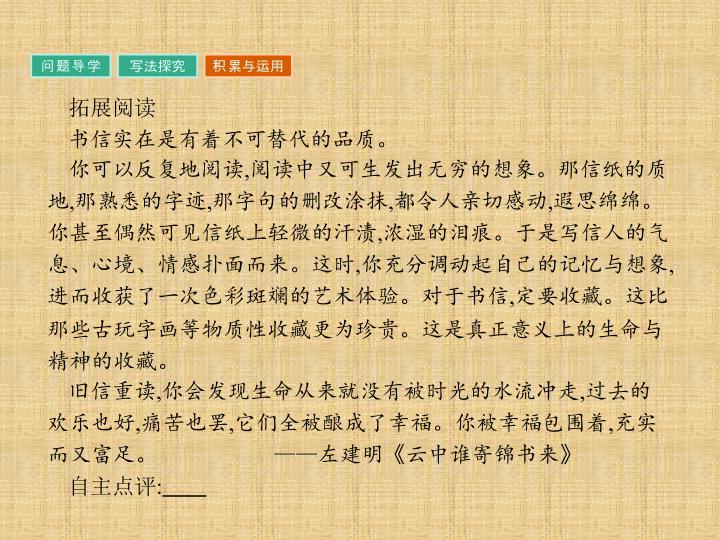 问题导学 写法探究 积累与运用

拓展阅读

书信实在是有着不可替代的品质。

你可以反复地阅读,阅读中又可生发出无穷的想象。那信纸的质地,那熟悉的字迹,那字句的删改涂抹,都令人亲切感动,遐思绵绵。你甚至偶然可见信纸上轻微的汗渍,浓湿的泪痕。于是写信人的气息、心境、情感扑面而来。这时,你充分调动起自己的记忆与想象,进而收获了一次色彩斑斓的艺术体验。对于书信,定要收藏。这比那些古玩字画等物质性收藏更为珍贵。这是真正意义上的生命与精神的收藏。

旧信重读,你会发现生命从来就没有被时光的水流冲走,过去的欢乐也好,痛苦也罢,它们全被酿成了幸福。你被幸福包围着,充实而又富足。 ——左建明《云中谁寄锦书来》

自主点评:____